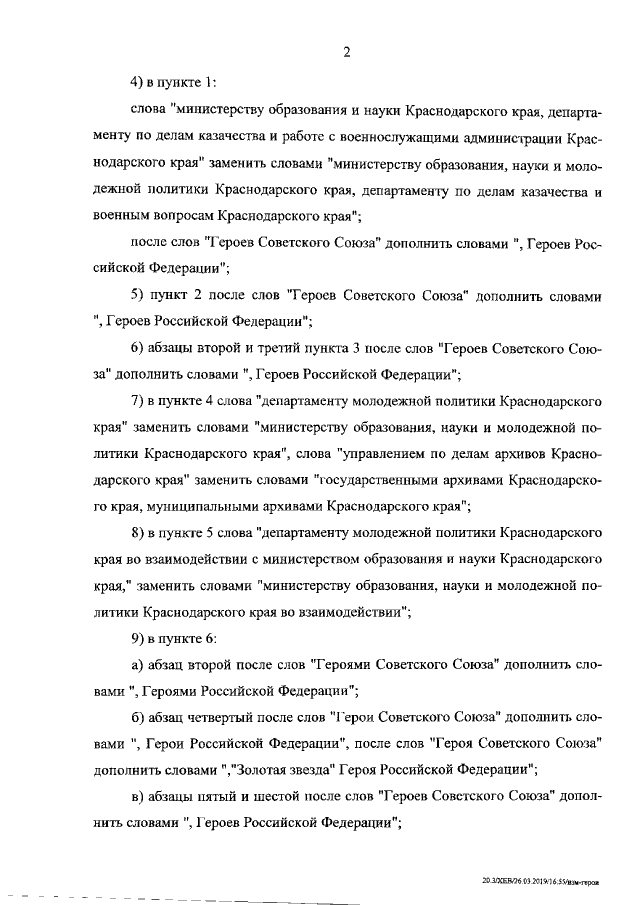 2

4) в пункте 1:

слова "министерству образования и науки Краснодарского края, департаменту по делам казачества и работе с военнослужащими администрации Краснодарского края" заменить словами "министерству образования, науки и молодежной политики Краснодарского края, департаменту по делам казачества и военным вопросам Краснодарского края";

после слов "Героев Советского Союза" дополнить словами ", Героев Российской Федерации";

5) пункт 2 после слов "Героев Советского Союза" дополнить словами ", Героев Российской Федерации";

6) абзацы второй и третий пункта 3 после слов "Героев Советского Союза" дополнить словами ", Героев Российской Федерации";

7) в пункте 4 слова "департаменту молодежной политики Краснодарского края" заменить словами "министерству образования, науки и молодежной политики Краснодарского края", слова "управлением по делам архивов Краснодарского края" заменить словами "государственными архивами Краснодарского края, муниципальными архивами Краснодарского края";

8) в пункте 5 слова "департаменту молодежной политики Краснодарского края во взаимодействии с министерством образования и науки Краснодарского края," заменить словами "министерству образования, науки и молодежной политики Краснодарского края во взаимодействии";

9) в пункте 6:

а) абзац второй после слов "Героями Советского Союза" дополнить словами ", Героями Российской Федерации";

б) абзац четвертый после слов "Герои Советского Союза" дополнить словами ", Герои Российской Федерации", после слов "Героя Советского Союза" дополнить словами ","Золотая звезда" Героя Российской Федерации";

в) абзацы пятый и шестой после слов "Героев Советского Союза" дополнить словами ", Героев Российской Федерации";

20.3/ХЕВ/26.03.2019/16:55/изм-героя